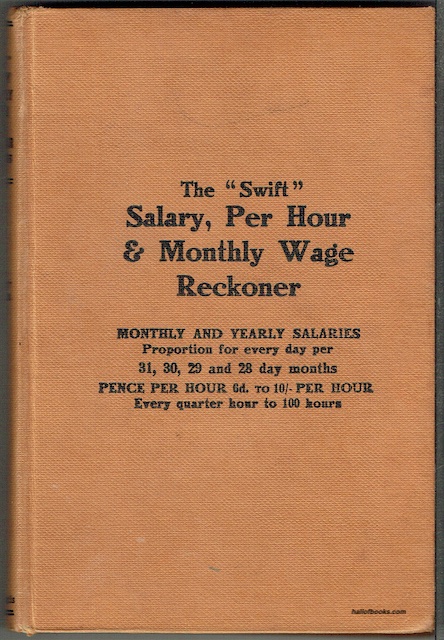 The "Swift"
Salary, Per Hour
& Monthly Wage
Reckoner

MONTHLY AND YEARLY SALARIES
Proportion for every day per
31, 30, 29 and 28 day months
PENCE PER HOUR 6d. TO 10/- PER HOUR
Every quarter hour to 100 hours

hallofbooks.com